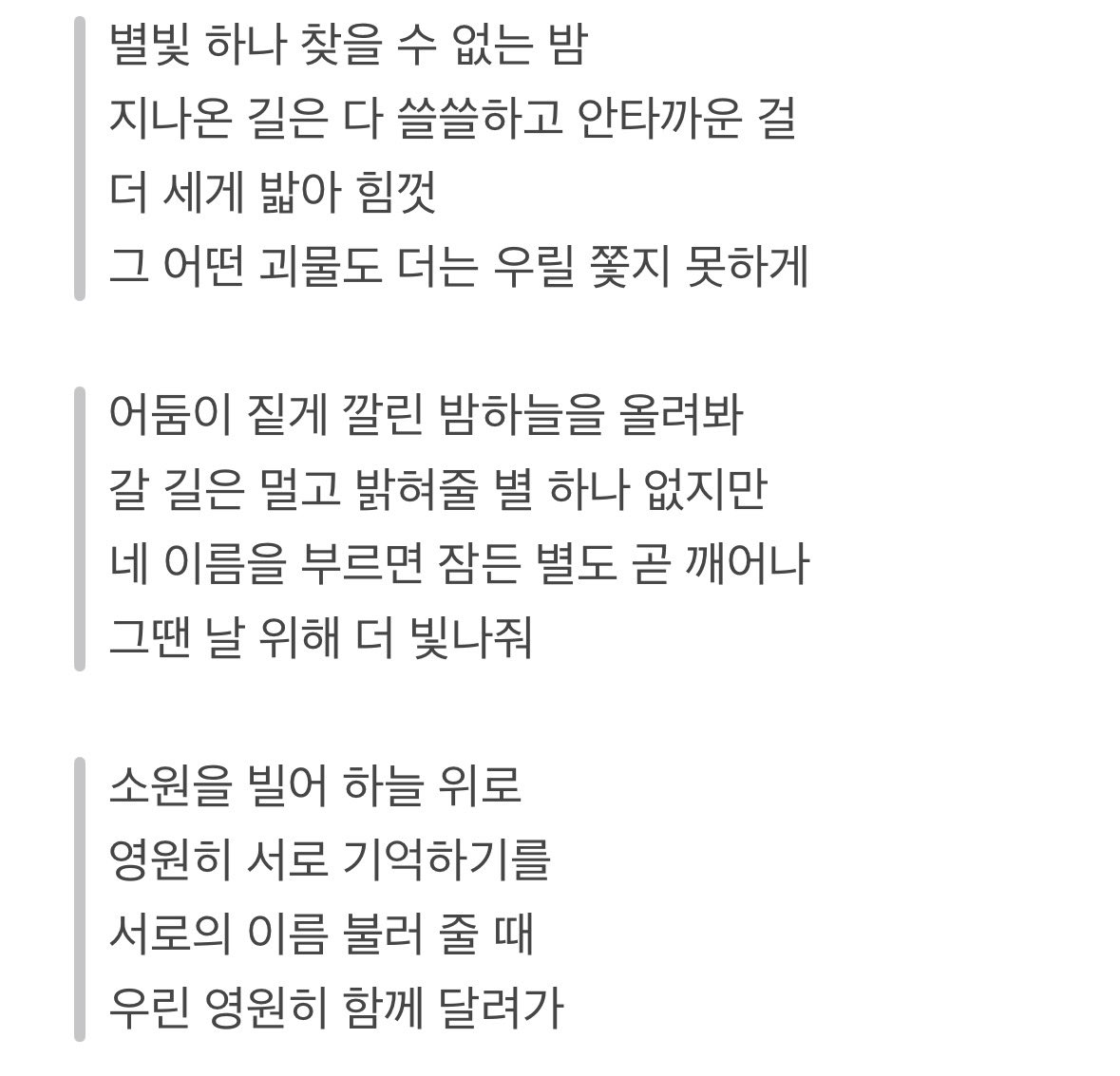 별빛 하나 찾을 수 없는 밤
지나온 길은 다 쓸쓸하고 안타까운 걸
더 세게 밟아 힘껏
그 어떤 괴물도 더는 우릴 쫓지 못하게

어둠이 짙게 깔린 밤하늘을 올려봐
갈 길은 멀고 밝혀줄 별 하나 없지만
네 이름을 부르면 잠든 별도 곧 깨어나
그땐 날 위해 더 빛나줘

소원을 빌어 하늘 위로
영원히 서로 기억하기를
서로의 이름 불러 줄 때
우린 영원히 함께 달려가